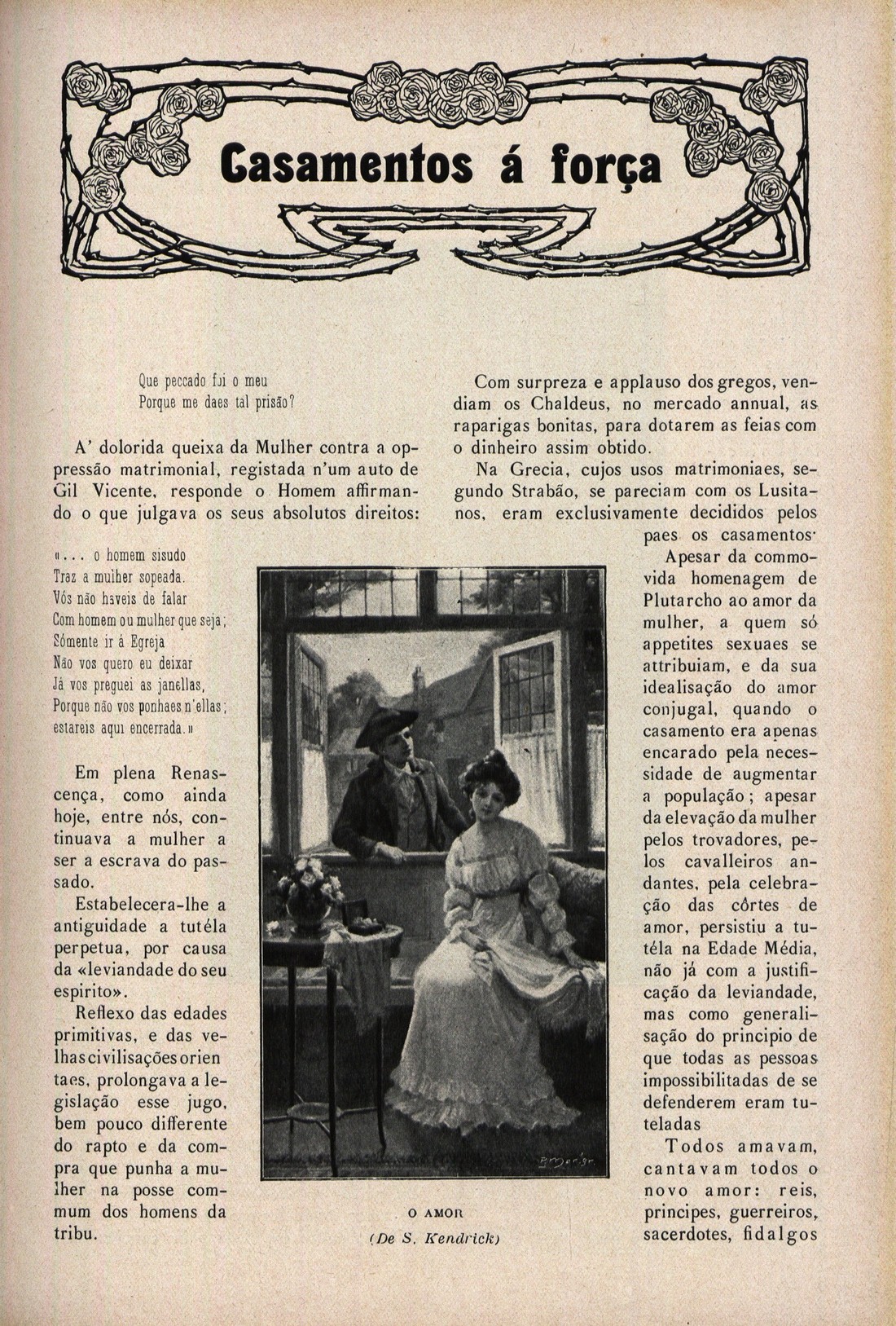 Casamentos á força

Que peccado foi o meu
Porque me daes tal prisão?

A' dolorida queixa da Mulher contra a oppressão matrimonial, registada n'um auto de Gil Vicente, responde o Homem affirmando o que julgava os seus absolutos direitos:

«... o homem sisudo
Traz a mulher sopeada.
Vós não haveis de falar
Com homem ou mulher que seja;
Sómente ir á Egreja
Não vos quero eu deixar
Já vos preguei as janellas,
Porque não vos ponhaes n'ellas;
estareis aqui encerrada.»

Em plena Renascença, como ainda hoje, entre nós, continuava a mulher a ser a escrava do passado.

Estabelecera-lhe a antiguidade a tutéla perpetua, por causa da «leviandade do seu espirito».

Reflexo das edades primitivas, e das velhas civilisações orientaes, prolongava a legislação esse jugo, bem pouco differente do rapto e da compra que punha a mulher na posse commum dos homens da tribu.

Com surpreza e applauso dos gregos, vendiam os Chaldeus, no mercado annual, as raparigas bonitas, para dotarem as feias com o dinheiro assim obtido.

Na Grecia, cujos usos matrimoniaes, segundo Strabão, se pareciam com os Lusitanos, eram exclusivamente decididos pelos paes os casamentos.

Apesar da commovida homenagem de Plutarcho ao amor da mulher, a quem só appetites sexuaes se attribuiam, e da sua idealisação do amor conjugal, quando o casamento era apenas encarado pela necessidade de augmentar a população; apesar da elevação da mulher pelos trovadores, pelos cavalleiros andantes, pela celebração das côrtes de amor, persistiu a tutéla na Edade Média, não já com a justificação da leviandade, mas como generalisação do principio de que todas as pessoas impossibilitadas de se defenderem eram tuteladas

Todos amavam, cantavam todos o novo amor: reis, principes, guerreiros, sacerdotes, fidalgos

O AMOR
(De S. Kendrick)